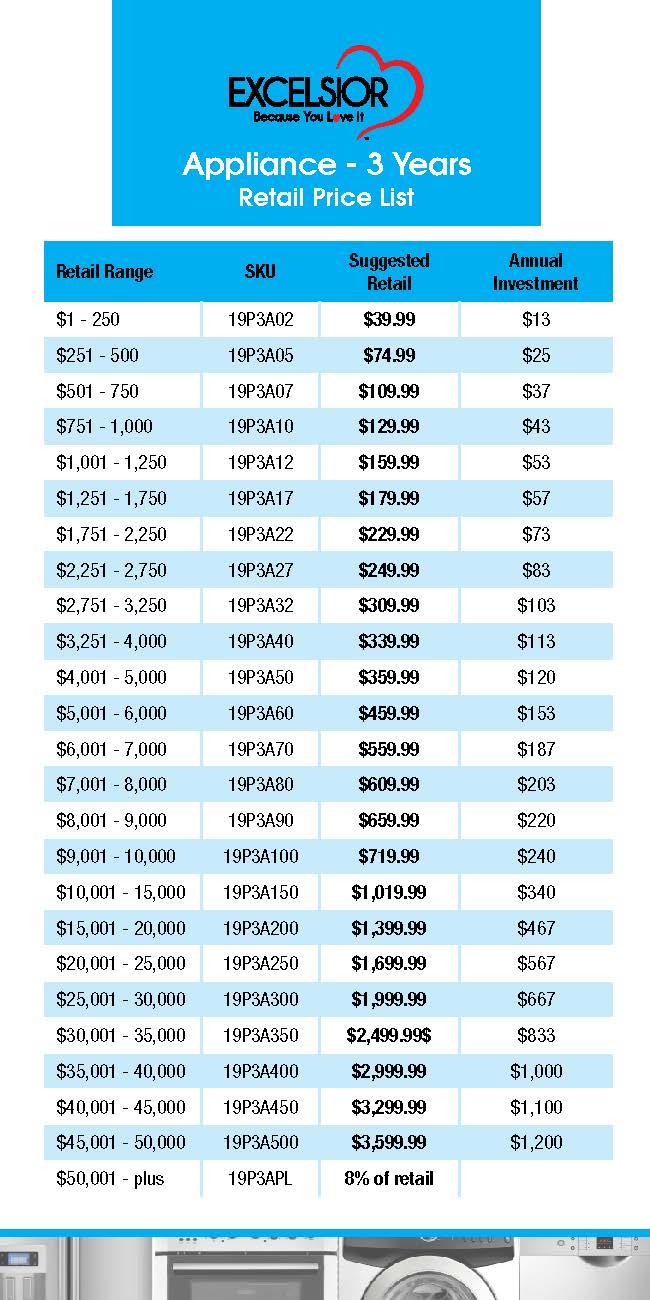 EXCELSIOR
Because You Love It

Appliance - 3 Years
Retail Price List

| Retail Range | SKU | Suggested Retail | Annual Investment |
|---|---|---|---|
| \$1 - 250 | 19P3A02 | \$39.99 | \$13 |
| \$251 - 500 | 19P3A05 | \$74.99 | \$25 |
| \$501 - 750 | 19P3A07 | \$109.99 | \$37 |
| \$751 - 1,000 | 19P3A10 | \$129.99 | \$43 |
| \$1,001 - 1,250 | 19P3A12 | \$159.99 | \$53 |
| \$1,251 - 1,750 | 19P3A17 | \$179.99 | \$57 |
| \$1,751 - 2,250 | 19P3A22 | \$229.99 | \$73 |
| \$2,251 - 2,750 | 19P3A27 | \$249.99 | \$83 |
| \$2,751 - 3,250 | 19P3A32 | \$309.99 | \$103 |
| \$3,251 - 4,000 | 19P3A40 | \$339.99 | \$113 |
| \$4,001 - 5,000 | 19P3A50 | \$359.99 | \$120 |
| \$5,001 - 6,000 | 19P3A60 | \$459.99 | \$153 |
| \$6,001 - 7,000 | 19P3A70 | \$559.99 | \$187 |
| \$7,001 - 8,000 | 19P3A80 | \$609.99 | \$203 |
| \$8,001 - 9,000 | 19P3A90 | \$659.99 | \$220 |
| \$9,001 - 10,000 | 19P3A100 | \$719.99 | \$240 |
| \$10,001 - 15,000 | 19P3A150 | \$1,019.99 | \$340 |
| \$15,001 - 20,000 | 19P3A200 | \$1,399.99 | \$467 |
| \$20,001 - 25,000 | 19P3A250 | \$1,699.99 | \$567 |
| \$25,001 - 30,000 | 19P3A300 | \$1,999.99 | \$667 |
| \$30,001 - 35,000 | 19P3A350 | \$2,499.99\$ | \$833 |
| \$35,001 - 40,000 | 19P3A400 | \$2,999.99 | \$1,000 |
| \$40,001 - 45,000 | 19P3A450 | \$3,299.99 | \$1,100 |
| \$45,001 - 50,000 | 19P3A500 | \$3,599.99 | \$1,200 |
| \$50,001 - plus | 19P3APL | 8% of retail | |